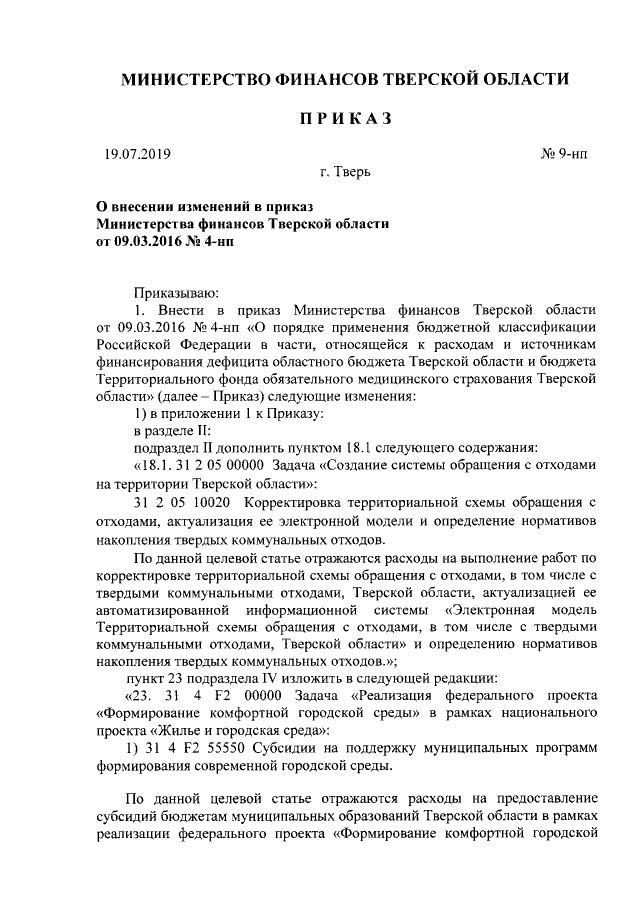 МИНИСТЕРСТВО ФИНАНСОВ ТВЕРСКОЙ ОБЛАСТИ

ПРИКАЗ

19.07.2019 № 9-нп

г. Тверь

О внесении изменений в приказ Министерства финансов Тверской области от 09.03.2016 № 4-нп

Приказываю:

1. Внести в приказ Министерства финансов Тверской области от 09.03.2016 № 4-нп «О порядке применения бюджетной классификации Российской Федерации в части, относящейся к расходам и источникам финансирования дефицита областного бюджета Тверской области и бюджета Территориального фонда обязательного медицинского страхования Тверской области» (далее – Приказ) следующие изменения:

1) в приложении 1 к Приказу:

в разделе II:

подраздел II дополнить пунктом 18.1 следующего содержания:

«18.1. 31 2 05 00000 Задача «Создание системы обращения с отходами на территории Тверской области»:

31 2 05 10020 Корректировка территориальной схемы обращения с отходами, актуализация ее электронной модели и определение нормативов накопления твердых коммунальных отходов.

По данной целевой статье отражаются расходы на выполнение работ по корректировке территориальной схемы обращения с отходами, в том числе с твердыми коммунальными отходами, Тверской области, актуализация ее автоматизированной информационной системы «Электронная модель Территориальной схемы обращения с отходами, в том числе с твердыми коммунальными отходами, Тверской области» и определению нормативов накопления твердых коммунальных отходов.»;

пункт 23 подраздела IV изложить в следующей редакции:

«23. 31 4 F2 00000 Задача «Реализация федерального проекта «Формирование комфортной городской среды» в рамках национального проекта «Жилье и городская среда»:

1) 31 4 F2 55550 Субсидии на поддержку муниципальных программ формирования современной городской среды.

По данной целевой статье отражаются расходы на предоставление субсидий бюджетам муниципальных образований Тверской области в рамках реализации федерального проекта «Формирование комфортной городской